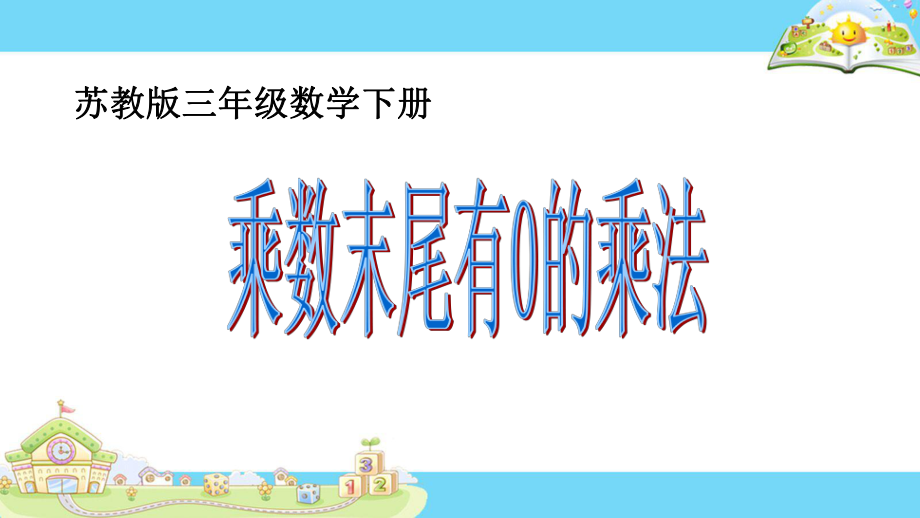 苏教版三年级数学下册

乘数末尾有0的乘法

3
1 2